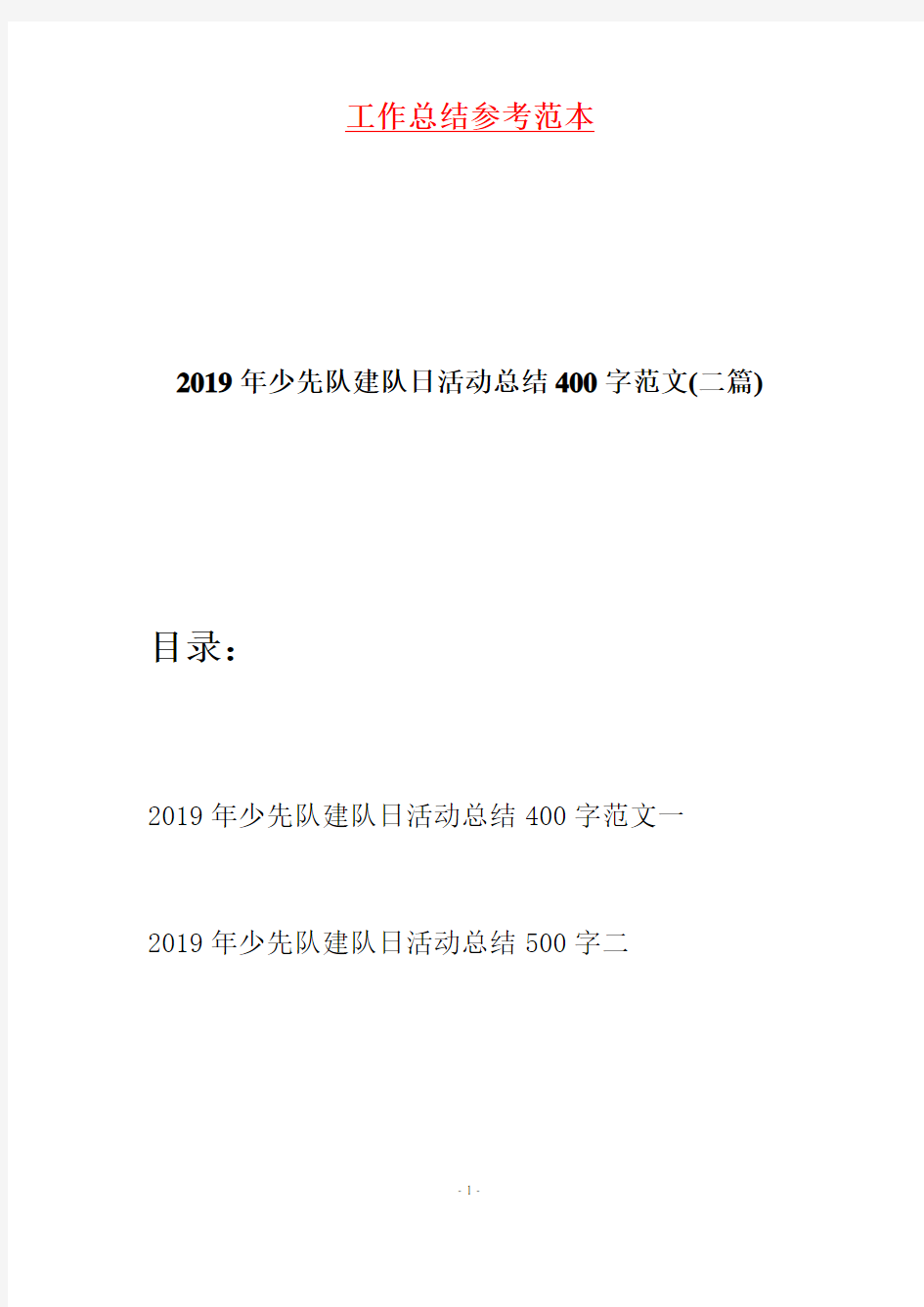 工作总结参考范本

2019年少先队建队日活动总结400字范文(二篇)

目录：

2019年少先队建队日活动总结400字范文一

2019年少先队建队日活动总结500字二

- 1 -